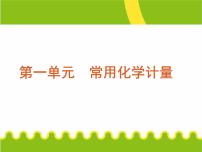 第一单元　常用化学计量